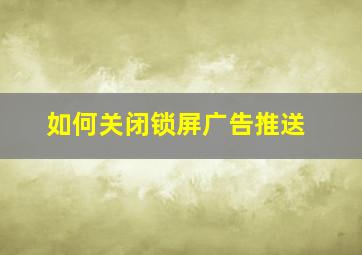 如何关闭锁屏广告推送